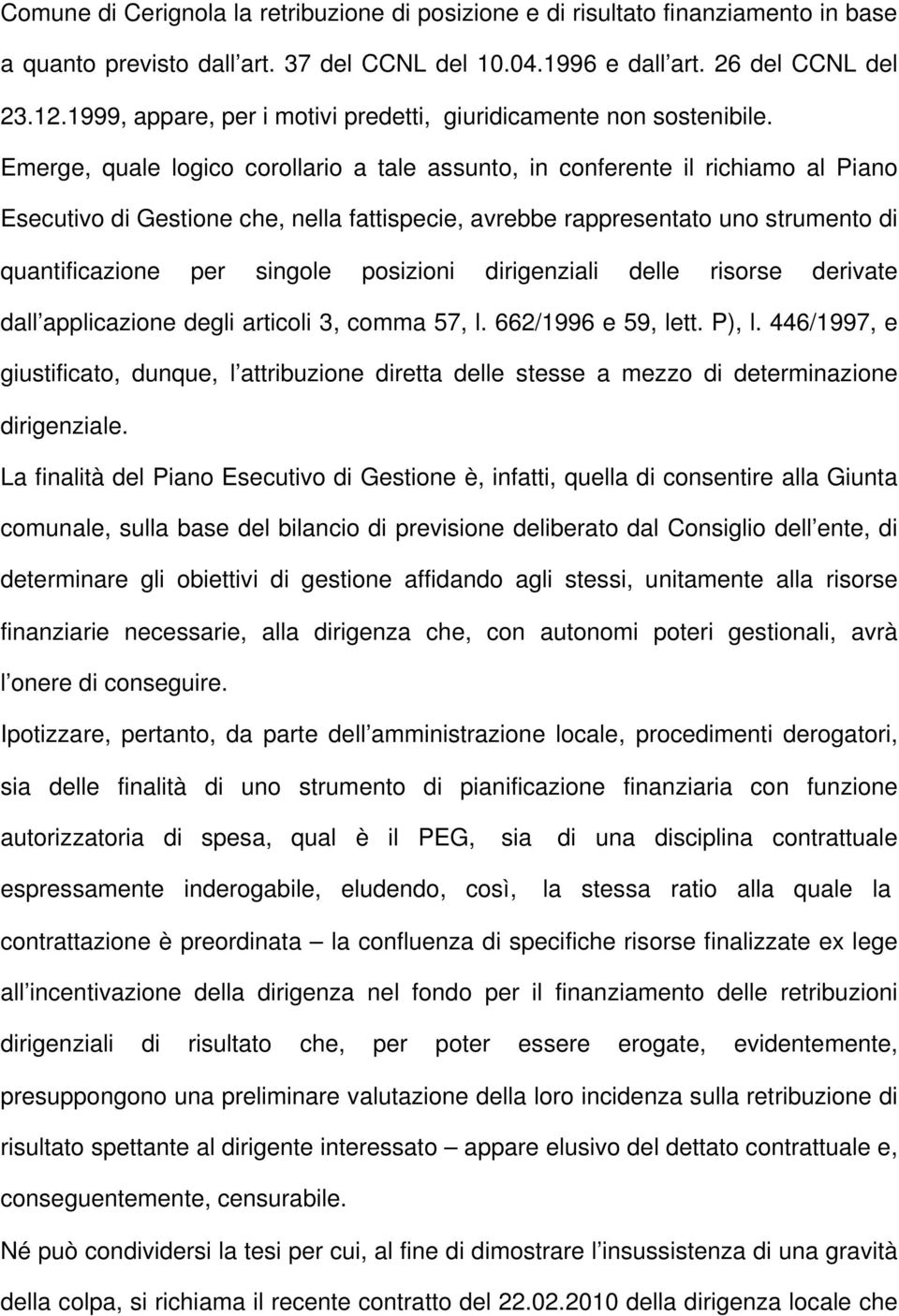 Comune di Cerignola la retribuzione di posizione e di risultato finanziamento in base a quanto previsto dall art. 37 del CCNL del 10.04.1996 e dall art. 26 del CCNL del 23.12.1999, appare, per i motivi predetti, giuridicamente non sostenibile.

Emerge, quale logico corollario a tale assunto, in conferente il richiamo al Piano Esecutivo di Gestione che, nella fattispecie, avrebbe rappresentato uno strumento di quantificazione per singole posizioni dirigenziali delle risorse derivate dall applicazione degli articoli 3, comma 57, l. 662/1996 e 59, lett. P), l. 446/1997, e giustificato, dunque, l attribuzione diretta delle stesse a mezzo di determinazione dirigenziale.

La finalità del Piano Esecutivo di Gestione è, infatti, quella di consentire alla Giunta comunale, sulla base del bilancio di previsione deliberato dal Consiglio dell ente, di determinare gli obiettivi di gestione affidando agli stessi, unitamente alla risorse finanziarie necessarie, alla dirigenza che, con autonomi poteri gestionali, avrà l onere di conseguire.

Ipotizzare, pertanto, da parte dell amministrazione locale, procedimenti derogatori, sia delle finalità di uno strumento di pianificazione finanziaria con funzione autorizzatoria di spesa, qual è il PEG, sia di una disciplina contrattuale espressamente inderogabile, eludendo, così, la stessa ratio alla quale la contrattazione è preordinata – la confluenza di specifiche risorse finalizzate ex lege all incentivazione della dirigenza nel fondo per il finanziamento delle retribuzioni dirigenziali di risultato che, per poter essere erogate, evidentemente, presuppongono una preliminare valutazione della loro incidenza sulla retribuzione di risultato spettante al dirigente interessato – appare elusivo del dettato contrattuale e, conseguentemente, censurabile.

Né può condividersi la tesi per cui, al fine di dimostrare l insussistenza di una gravità della colpa, si richiama il recente contratto del 22.02.2010 della dirigenza locale che